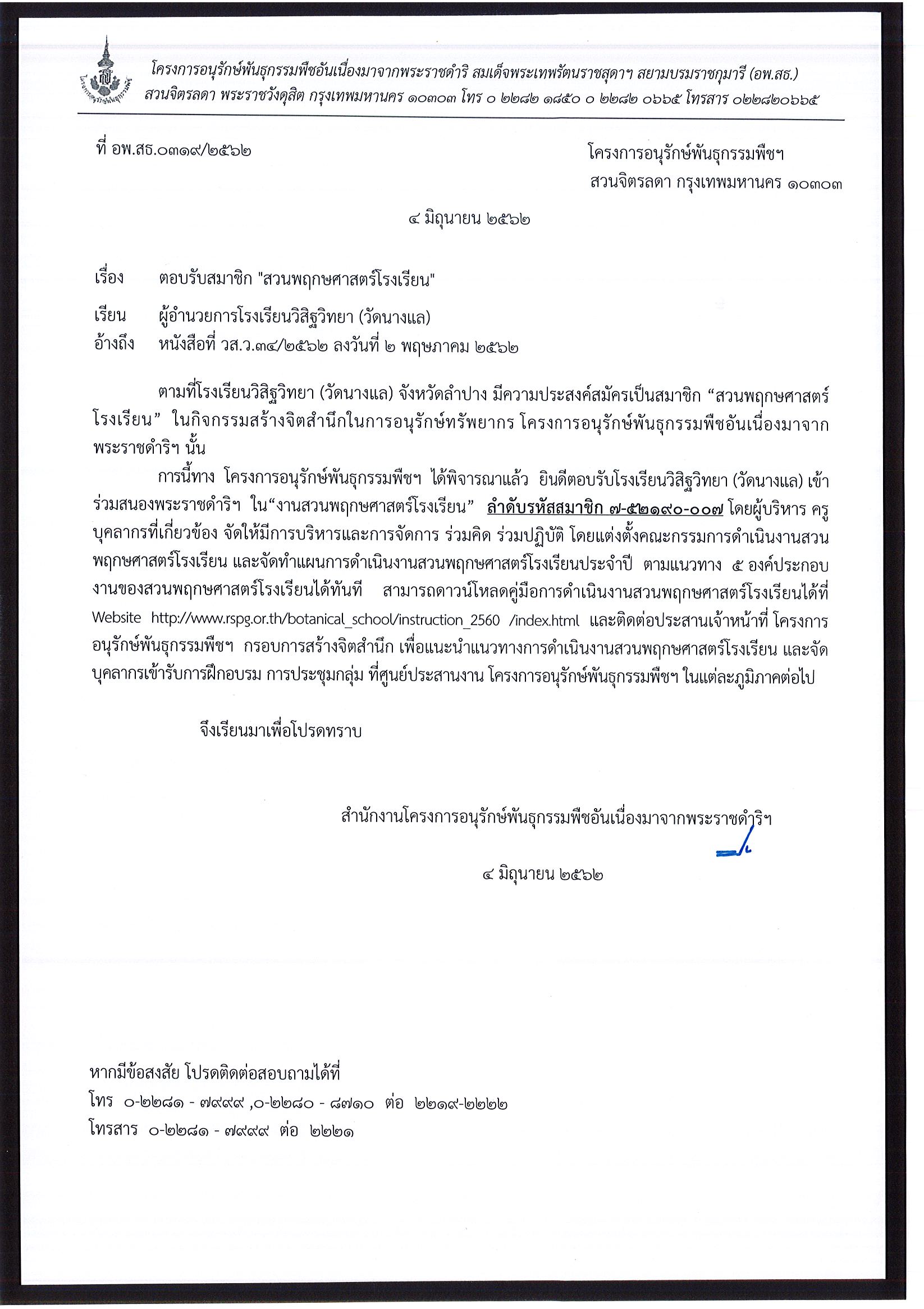 โครงการอนุรักษ์พันธุกรรมพืชอันเนื่องมาจากพระราชดำริ สมเด็จพระเทพรัตนราชสุดาฯ สยามบรมราชกุมารี (อพ.สธ.)
สวนจิตรลดา พระราชวังดุสิต กรุงเทพมหานคร ๑๐๓๐๓ โทร ๐ ๒๒๘๒ ๑๘๕๐ ๐ ๒๒๘๒ ๐๖๖๕ โทรสาร ๐๒๒๘๒๐๖๖๕

ที่ อพ.สธ.๐๓๑๙/๒๕๖๒

โครงการอนุรักษ์พันธุกรรมพืชฯ
สวนจิตรลดา กรุงเทพมหานคร ๑๐๓๐๓

๔ มิถุนายน ๒๕๖๒

เรื่อง ตอบรับสมาชิก "สวนพฤกษศาสตร์โรงเรียน"

เรียน ผู้อำนวยการโรงเรียนวิสิฐวิทยา (วัดนางแล)
อ้างถึง หนังสือที่ วส.ว.๓๔/๒๕๖๒ ลงวันที่ ๒ พฤษภาคม ๒๕๖๒

ตามที่โรงเรียนวิสิฐวิทยา (วัดนางแล) จังหวัดลำปาง มีความประสงค์สมัครเป็นสมาชิก “สวนพฤกษศาสตร์โรงเรียน” ในกิจกรรมสร้างจิตสำนึกในการอนุรักษ์ทรัพยากร โครงการอนุรักษ์พันธุกรรมพืชอันเนื่องมาจากพระราชดำริฯ นั้น

การนี้ทาง โครงการอนุรักษ์พันธุกรรมพืชฯ ได้พิจารณาแล้ว ยินดีตอบรับโรงเรียนวิสิฐวิทยา (วัดนางแล) เข้าร่วมสนองพระราชดำริฯ ใน“งานสวนพฤกษศาสตร์โรงเรียน” ลำดับรหัสสมาชิก ๗-๕๒๑๙๐-๐๐๗ โดยผู้บริหาร ครู บุคลากรที่เกี่ยวข้อง จัดให้มีการบริหารและการจัดการ ร่วมคิด ร่วมปฏิบัติ โดยแต่งตั้งคณะกรรมการดำเนินงานสวนพฤกษศาสตร์โรงเรียน และจัดทำแผนการดำเนินงานสวนพฤกษศาสตร์โรงเรียนประจำปี ตามแนวทาง ๕ องค์ประกอบงานของสวนพฤกษศาสตร์โรงเรียนได้ทันที สามารถดาวน์โหลดคู่มือการดำเนินงานสวนพฤกษศาสตร์โรงเรียนได้ที่ Website http://www.rspg.or.th/botanical_school/instruction_2560 /index.html และติดต่อประสานเจ้าหน้าที่ โครงการอนุรักษ์พันธุกรรมพืชฯ กรอบการสร้างจิตสำนึก เพื่อแนะนำแนวทางการดำเนินงานสวนพฤกษศาสตร์โรงเรียน และจัดบุคลากรเข้ารับการฝึกอบรม การประชุมกลุ่ม ที่ศูนย์ประสานงาน โครงการอนุรักษ์พันธุกรรมพืชฯ ในแต่ละภูมิภาคต่อไป

จึงเรียนมาเพื่อโปรดทราบ

สำนักงานโครงการอนุรักษ์พันธุกรรมพืชอันเนื่องมาจากพระราชดำริฯ

๔ มิถุนายน ๒๕๖๒

หากมีข้อสงสัย โปรดติดต่อสอบถามได้ที่
โทร ๐-๒๒๘๑ - ๗๙๙๙ ,๐-๒๒๘๐ - ๘๗๑๐ ต่อ ๒๒๑๙-๒๒๒๒
โทรสาร ๐-๒๒๘๑ - ๗๙๙๙ ต่อ ๒๒๒๑